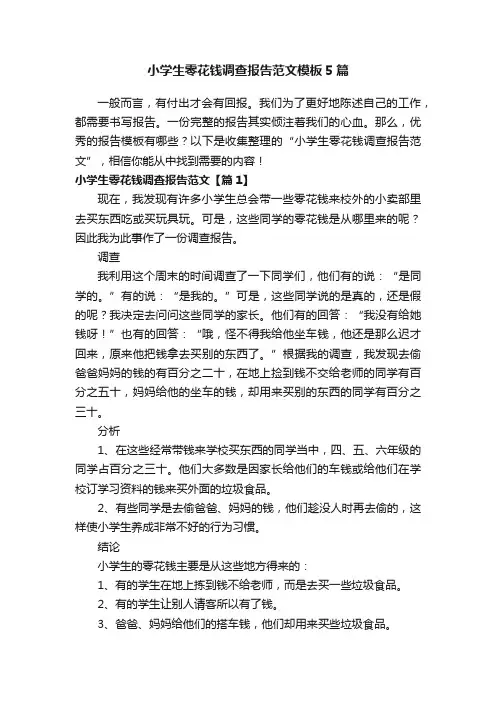 小学生零花钱调查报告范文模板5篇

一般而言，有付出才会有回报。我们为了更好地陈述自己的工作，都需要书写报告。一份完整的报告其实倾注着我们的心血。那么，优秀的报告模板有哪些？以下是收集整理的“小学生零花钱调查报告范文”，相信你能从中找到需要的内容！

小学生零花钱调查报告范文【篇1】

现在，我发现有许多小学生总会带一些零花钱来校外的小卖部里去买东西吃或买玩具玩。可是，这些同学的零花钱是从哪里来的呢？因此我为此事作了一份调查报告。

调查

我利用这个周末的时间调查了一下同学们，他们有的说：“是同学的。”有的说：“是我的。”可是，这些同学说的是真的，还是假的呢？我决定去问问这些同学的家长。他们有的回答：“我没有给她钱呀！”也有的回答：“哦，怪不得我给他坐车钱，他还是那么迟才回来，原来他把钱拿去买别的东西了。”根据我的调查，我发现去偷爸爸妈妈的钱的有百分之二十，在地上捡到钱不交给老师的同学有百分之五十，妈妈给他的坐车的钱，却用来买别的东西的同学有百分之三十。

分析

1、在这些经常带钱来学校买东西的同学当中，四、五、六年级的同学占百分之三十。他们大多数是因家长给他们的车钱或给他们在学校订学习资料的钱来买外面的垃圾食品。

2、有些同学是去偷爸爸、妈妈的钱，他们趁没人时再去偷的，这样使小学生养成非常不好的行为习惯。

结论

小学生的零花钱主要是从这些地方得来的：

1、有的学生在地上拣到钱不给老师，而是去买一些垃圾食品。

2、有的学生让别人请客所以有了钱。

3、爸爸、妈妈给他们的搭车钱，他们却用来买些垃圾食品。